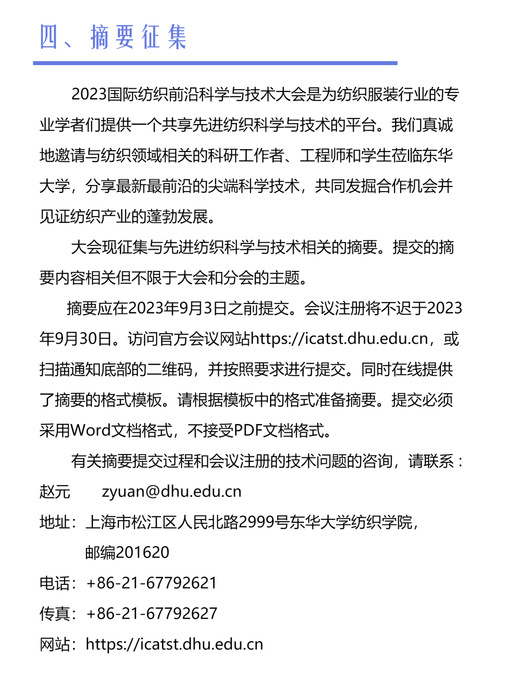 四、摘要征集

2023国际纺织前沿科学与技术大会是为纺织服装行业的专业学者们提供一个共享先进纺织科学与技术的平台。我们真诚地邀请与纺织领域相关的科研工作者、工程师和学生莅临东华大学，分享最新最前沿的尖端科学技术，共同发掘合作机会并见证纺织产业的蓬勃发展。

大会现征集与先进纺织科学与技术相关的摘要。提交的摘要内容相关但不限于大会和分会的主题。

摘要应在2023年9月3日之前提交。会议注册将不迟于2023年9月30日。访问官方会议网站https://icatst.dhu.edu.cn，或扫描通知底部的二维码，并按照要求进行提交。同时在线提供了摘要的格式模板。请根据模板中的格式准备摘要。提交必须采用Word文档格式，不接受PDF文档格式。

有关摘要提交过程和会议注册的技术问题的咨询，请联系：

赵元 zyuan@dhu.edu.cn

地址：上海市松江区人民北路2999号东华大学纺织学院，邮编201620

电话：+86-21-67792621

传真：+86-21-67792627

网站：https://icatst.dhu.edu.cn